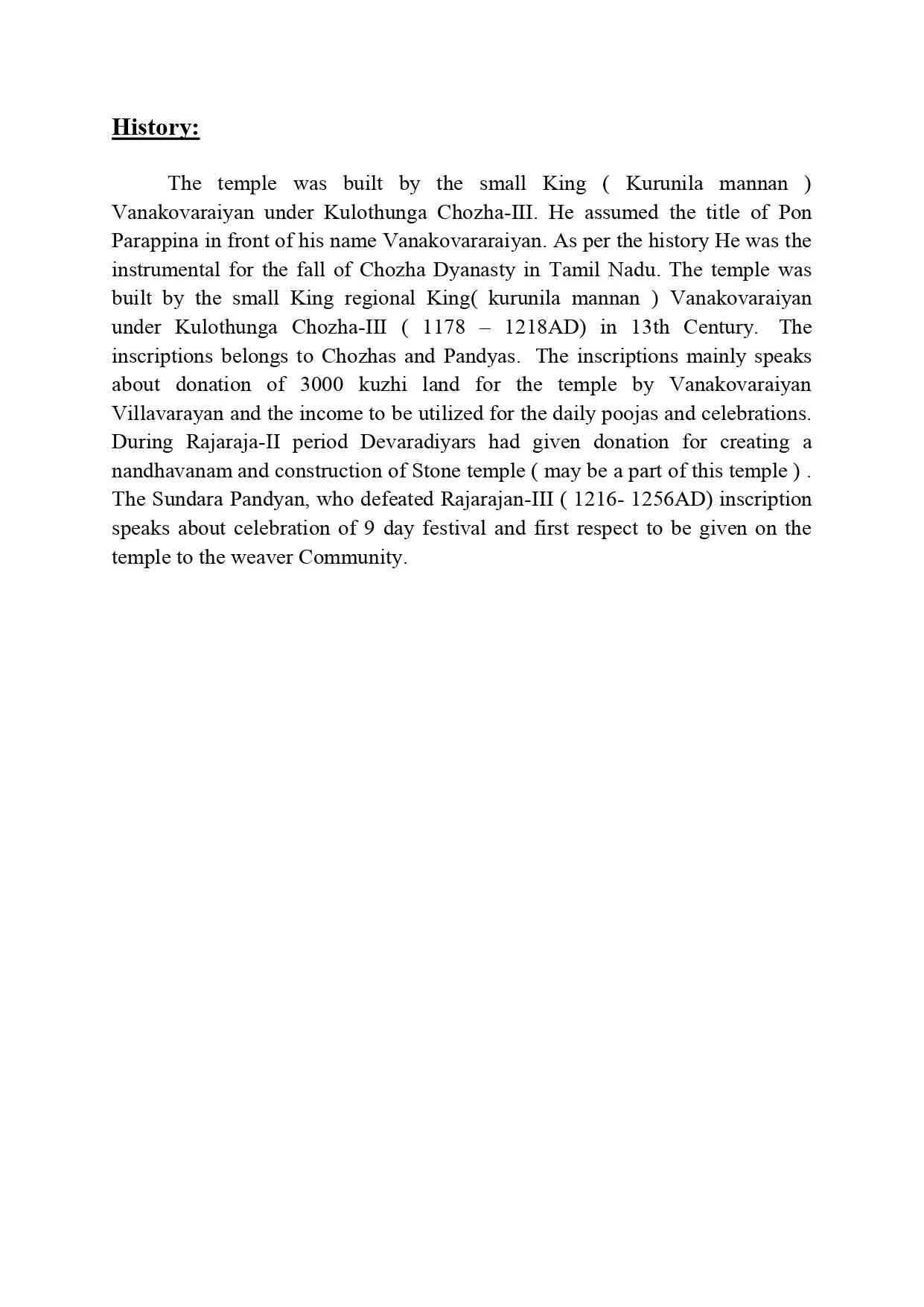 History:

The temple was built by the small King ( Kurunila mannan ) Vanakovaraiyan under Kulothunga Chozha-III. He assumed the title of Pon Parappina in front of his name Vanakovararaiyan. As per the history He was the instrumental for the fall of Chozha Dyanasty in Tamil Nadu. The temple was built by the small King regional King( kurunila mannan ) Vanakovaraiyan under Kulothunga Chozha-III ( 1178 – 1218AD) in 13th Century. The inscriptions belongs to Chozhas and Pandyas. The inscriptions mainly speaks about donation of 3000 kuzhi land for the temple by Vanakovaraiyan Villavarayan and the income to be utilized for the daily poojas and celebrations. During Rajaraja-II period Devaradiyars had given donation for creating a nandhavanam and construction of Stone temple ( may be a part of this temple ) . The Sundara Pandyan, who defeated Rajarajan-III ( 1216- 1256AD) inscription speaks about celebration of 9 day festival and first respect to be given on the temple to the weaver Community.